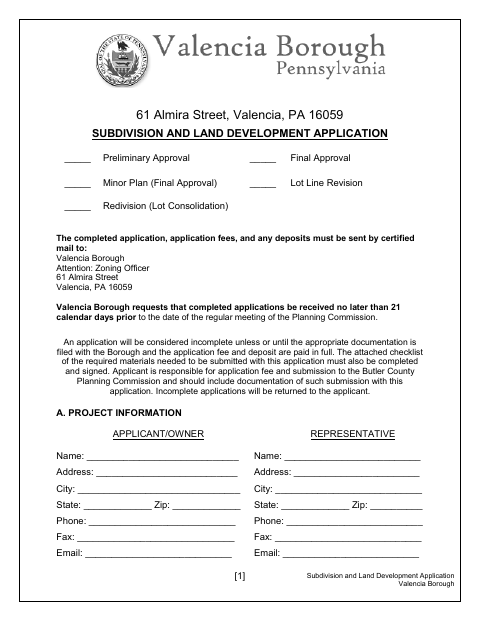 Valencia Borough
Pennsylvania

61 Almira Street, Valencia, PA 16059

SUBDIVISION AND LAND DEVELOPMENT APPLICATION

____ Preliminary Approval ____ Final Approval

____ Minor Plan (Final Approval) ____ Lot Line Revision

____ Redivision (Lot Consolidation)

The completed application, application fees, and any deposits must be sent by certified mail to:
Valencia Borough
Attention: Zoning Officer
61 Almira Street
Valencia, PA 16059

Valencia Borough requests that completed applications be received no later than 21 calendar days prior to the date of the regular meeting of the Planning Commission.

An application will be considered incomplete unless or until the appropriate documentation is filed with the Borough and the application fee and deposit are paid in full. The attached checklist of the required materials needed to be submitted with this application must also be completed and signed. Applicant is responsible for application fee and submission to the Butler County Planning Commission and should include documentation of such submission with this application. Incomplete applications will be returned to the applicant.

A. PROJECT INFORMATION

APPLICANT/OWNER

Name: ____
Address: ____
City: ____
State: ____ Zip: ____
Phone: ____
Fax: ____
Email: ____

REPRESENTATIVE

Name: ____
Address: ____
City: ____
State: ____ Zip: ____
Phone: ____
Fax: ____
Email: ____

[1]

Subdivision and Land Development Application
Valencia Borough